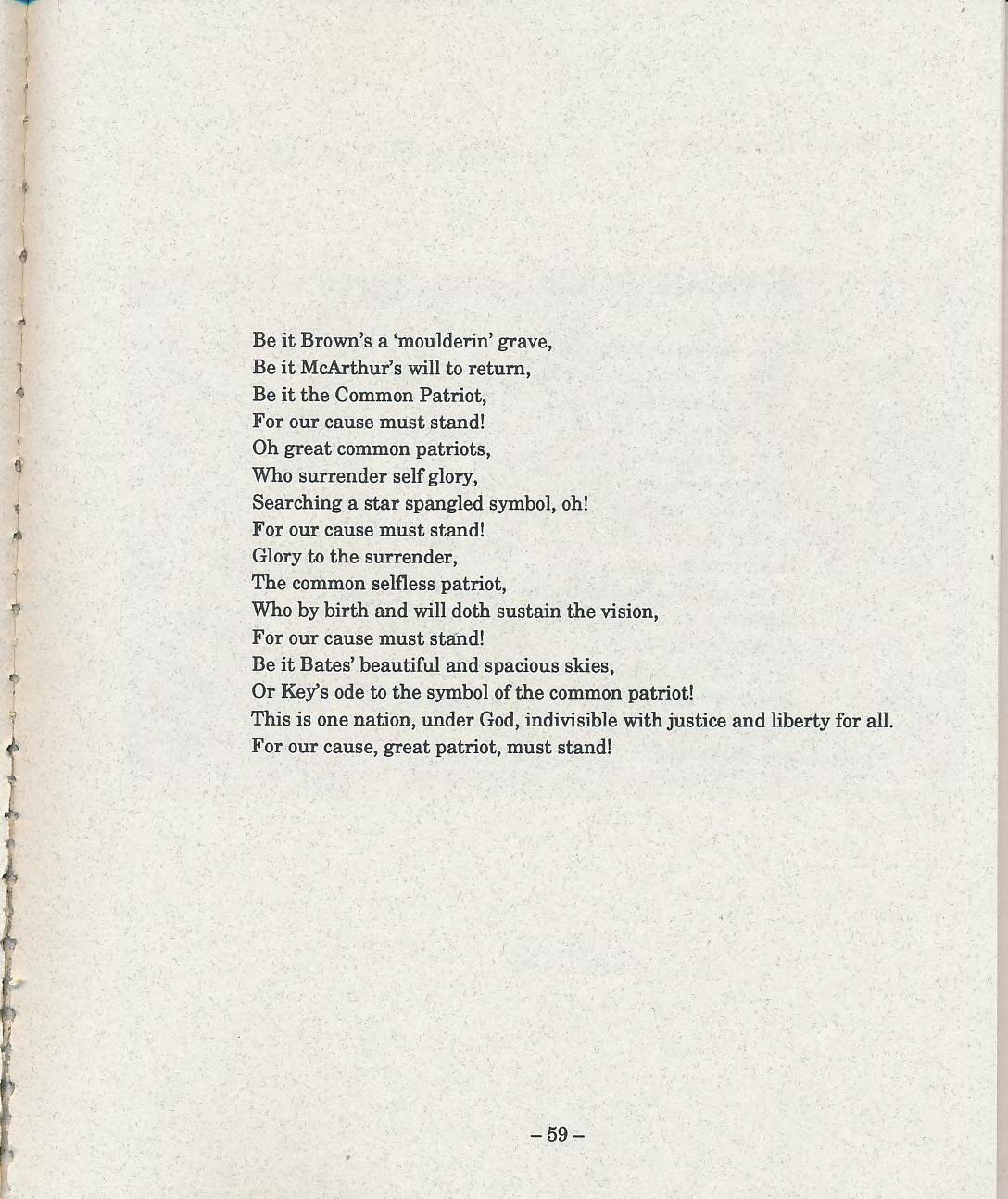 Be it Brown's a 'moulderin' grave,
Be it McArthur's will to return,
Be it the Common Patriot,
For our cause must stand!
Oh great common patriots,
Who surrender self glory,
Searching a star spangled symbol, oh!
For our cause must stand!
Glory to the surrender,
The common selfless patriot,
Who by birth and will doth sustain the vision,
For our cause must stand!
Be it Bates' beautiful and spacious skies,
Or Key's ode to the symbol of the common patriot!
This is one nation, under God, indivisible with justice and liberty for all.
For our cause, great patriot, must stand!

– 59 –